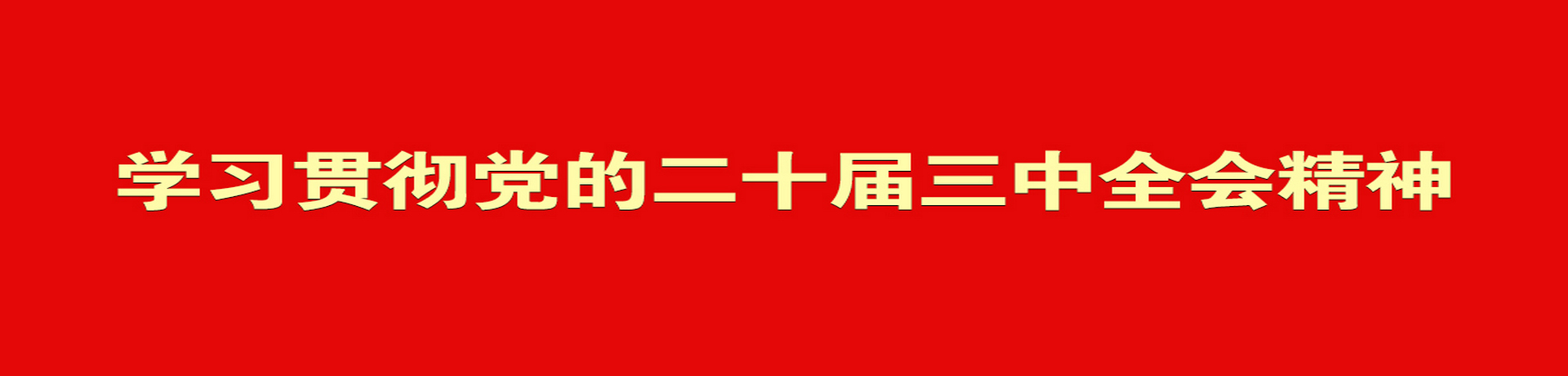 学习贯彻党的二十届三中全会精神